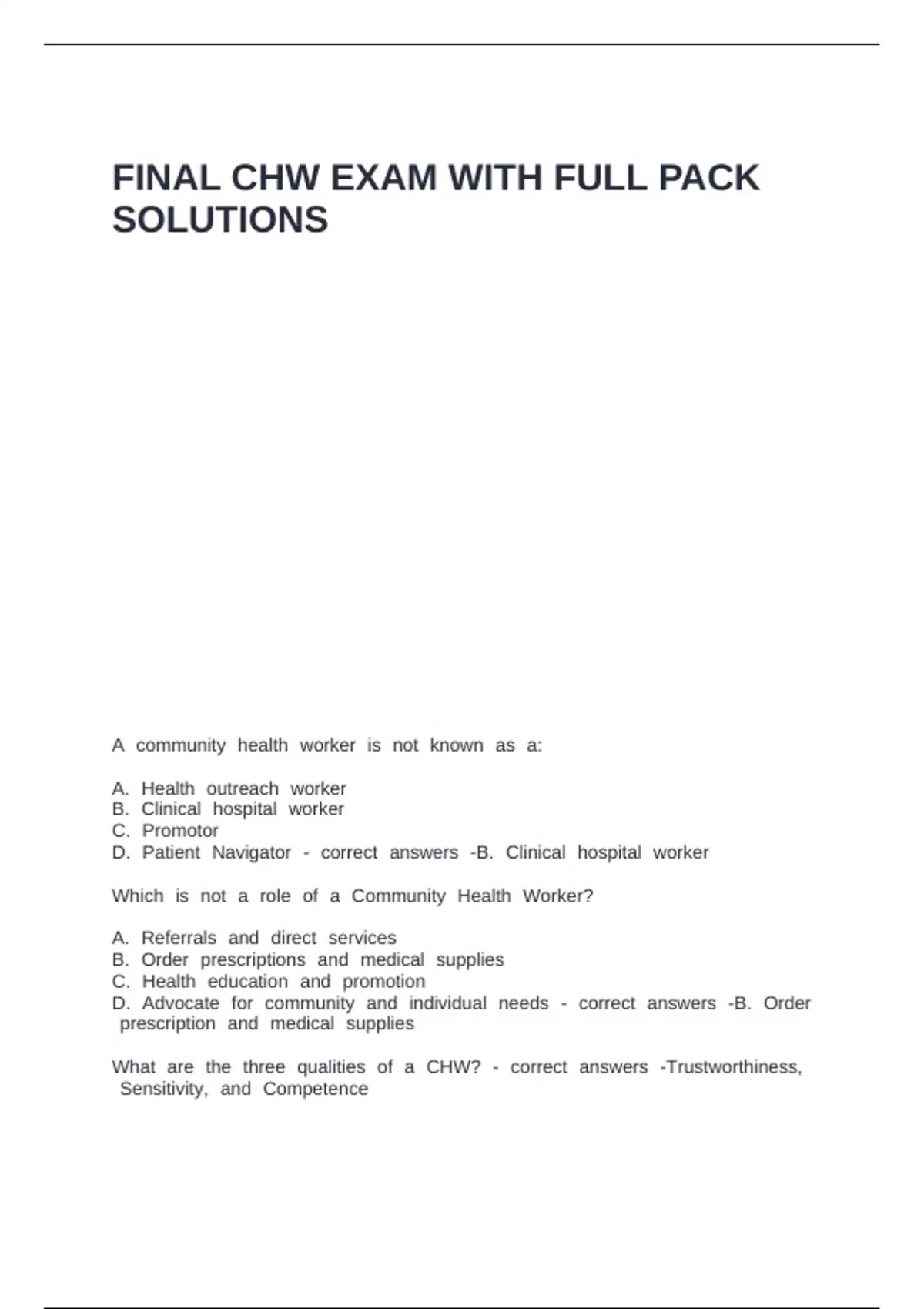 FINAL CHW EXAM WITH FULL PACK SOLUTIONS

A community health worker is not known as a:

A. Health outreach worker
B. Clinical hospital worker
C. Promotor
D. Patient Navigator - correct answers -B. Clinical hospital worker

Which is not a role of a Community Health Worker?

A. Referrals and direct services
B. Order prescriptions and medical supplies
C. Health education and promotion
D. Advocate for community and individual needs - correct answers -B. Order prescription and medical supplies

What are the three qualities of a CHW? - correct answers -Trustworthiness, Sensitivity, and Competence